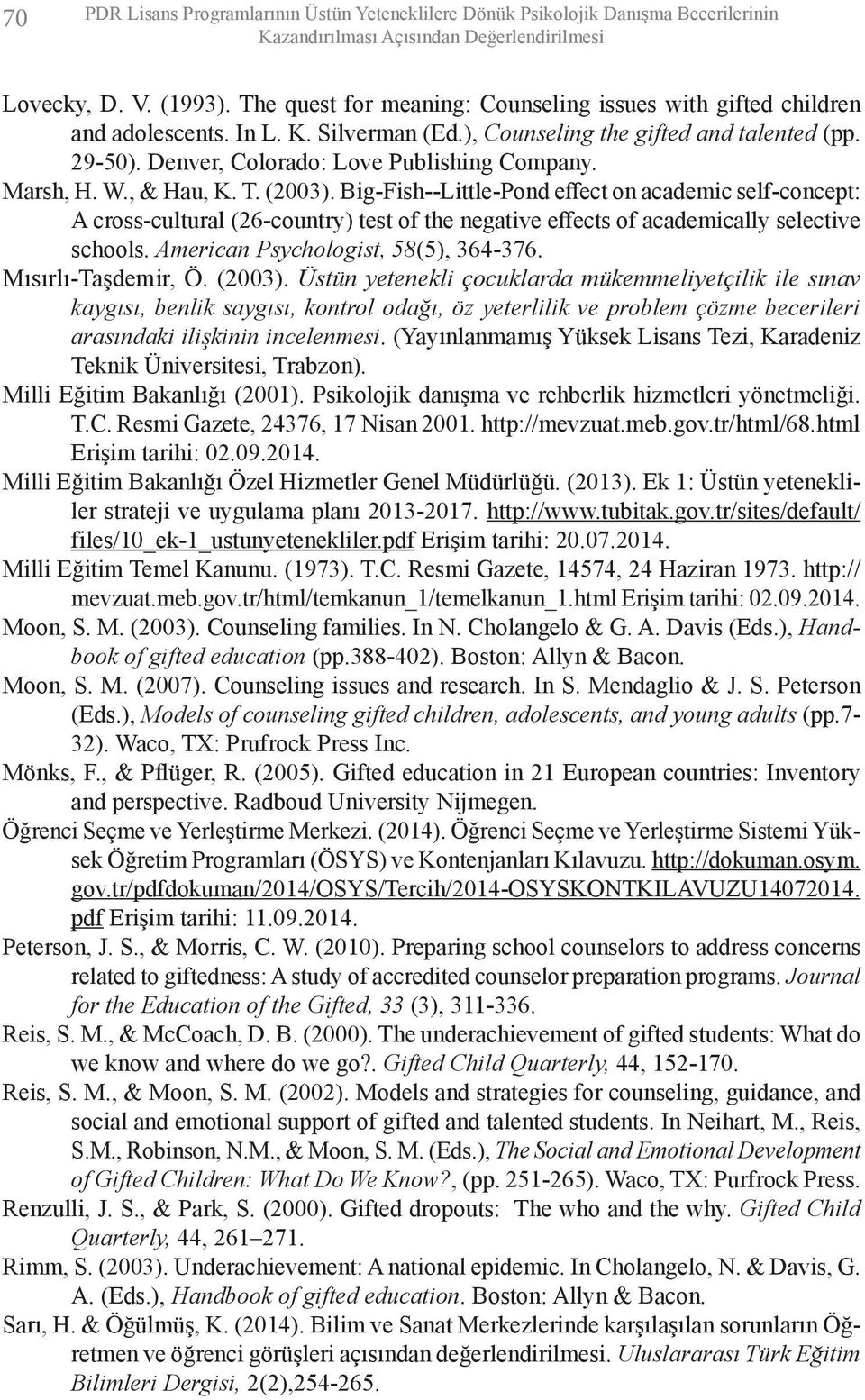 70 PDR Lisans Programlarının Üstün Yeteneklilere Dönük Psikolojik Danışma Becerilerinin Kazandırılması Açısından Değerlendirilmesi

Lovecky, D. V. (1993). The quest for meaning: Counseling issues with gifted children and adolescents. In L. K. Silverman (Ed.), Counseling the gifted and talented (pp. 29-50). Denver, Colorado: Love Publishing Company.

Marsh, H. W., & Hau, K. T. (2003). Big-Fish--Little-Pond effect on academic self-concept: A cross-cultural (26-country) test of the negative effects of academically selective schools. American Psychologist, 58(5), 364-376.

Mısırlı-Taşdemir, Ö. (2003). Üstün yetenekli çocuklarda mükemmeliyetçilik ile sınav kaygısı, benlik saygısı, kontrol odağı, öz yeterlilik ve problem çözme becerileri arasındaki ilişkinin incelenmesi. (Yayınlanmamış Yüksek Lisans Tezi, Karadeniz Teknik Üniversitesi, Trabzon).

Milli Eğitim Bakanlığı (2001). Psikolojik danışma ve rehberlik hizmetleri yönetmeliği. T.C. Resmi Gazete, 24376, 17 Nisan 2001. http://mevzuat.meb.gov.tr/html/68.html Erişim tarihi: 02.09.2014.

Milli Eğitim Bakanlığı Özel Hizmetler Genel Müdürlüğü. (2013). Ek 1: Üstün yetenekliler strateji ve uygulama planı 2013-2017. http://www.tubitak.gov.tr/sites/default/files/10_ek-1_ustunyetenekliler.pdf Erişim tarihi: 20.07.2014.

Milli Eğitim Temel Kanunu. (1973). T.C. Resmi Gazete, 14574, 24 Haziran 1973. http://mevzuat.meb.gov.tr/html/temkanun_1/temelkanun_1.html Erişim tarihi: 02.09.2014.

Moon, S. M. (2003). Counseling families. In N. Cholangelo & G. A. Davis (Eds.), Handbook of gifted education (pp.388-402). Boston: Allyn & Bacon.

Moon, S. M. (2007). Counseling issues and research. In S. Mendaglio & J. S. Peterson (Eds.), Models of counseling gifted children, adolescents, and young adults (pp.7-32). Waco, TX: Prufrock Press Inc.

Mönks, F., & Pflüger, R. (2005). Gifted education in 21 European countries: Inventory and perspective. Radboud University Nijmegen.

Öğrenci Seçme ve Yerleştirme Merkezi. (2014). Öğrenci Seçme ve Yerleştirme Sistemi Yüksek Öğretim Programları (ÖSYS) ve Kontenjanları Kılavuzu. http://dokuman.osym.gov.tr/pdfdokuman/2014/OSYS/Tercih/2014-OSYSKONTKILAVUZU14072014.pdf Erişim tarihi: 11.09.2014.

Peterson, J. S., & Morris, C. W. (2010). Preparing school counselors to address concerns related to giftedness: A study of accredited counselor preparation programs. Journal for the Education of the Gifted, 33 (3), 311-336.

Reis, S. M., & McCoach, D. B. (2000). The underachievement of gifted students: What do we know and where do we go?. Gifted Child Quarterly, 44, 152-170.

Reis, S. M., & Moon, S. M. (2002). Models and strategies for counseling, guidance, and social and emotional support of gifted and talented students. In Neihart, M., Reis, S.M., Robinson, N.M., & Moon, S. M. (Eds.), The Social and Emotional Development of Gifted Children: What Do We Know?, (pp. 251-265). Waco, TX: Purfrock Press.

Renzulli, J. S., & Park, S. (2000). Gifted dropouts: The who and the why. Gifted Child Quarterly, 44, 261–271.

Rimm, S. (2003). Underachievement: A national epidemic. In Cholangelo, N. & Davis, G. A. (Eds.), Handbook of gifted education. Boston: Allyn & Bacon.

Sarı, H. & Öğülmüş, K. (2014). Bilim ve Sanat Merkezlerinde karşılaşılan sorunların Öğretmen ve öğrenci görüşleri açısından değerlendirilmesi. Uluslararası Türk Eğitim Bilimleri Dergisi, 2(2),254-265.